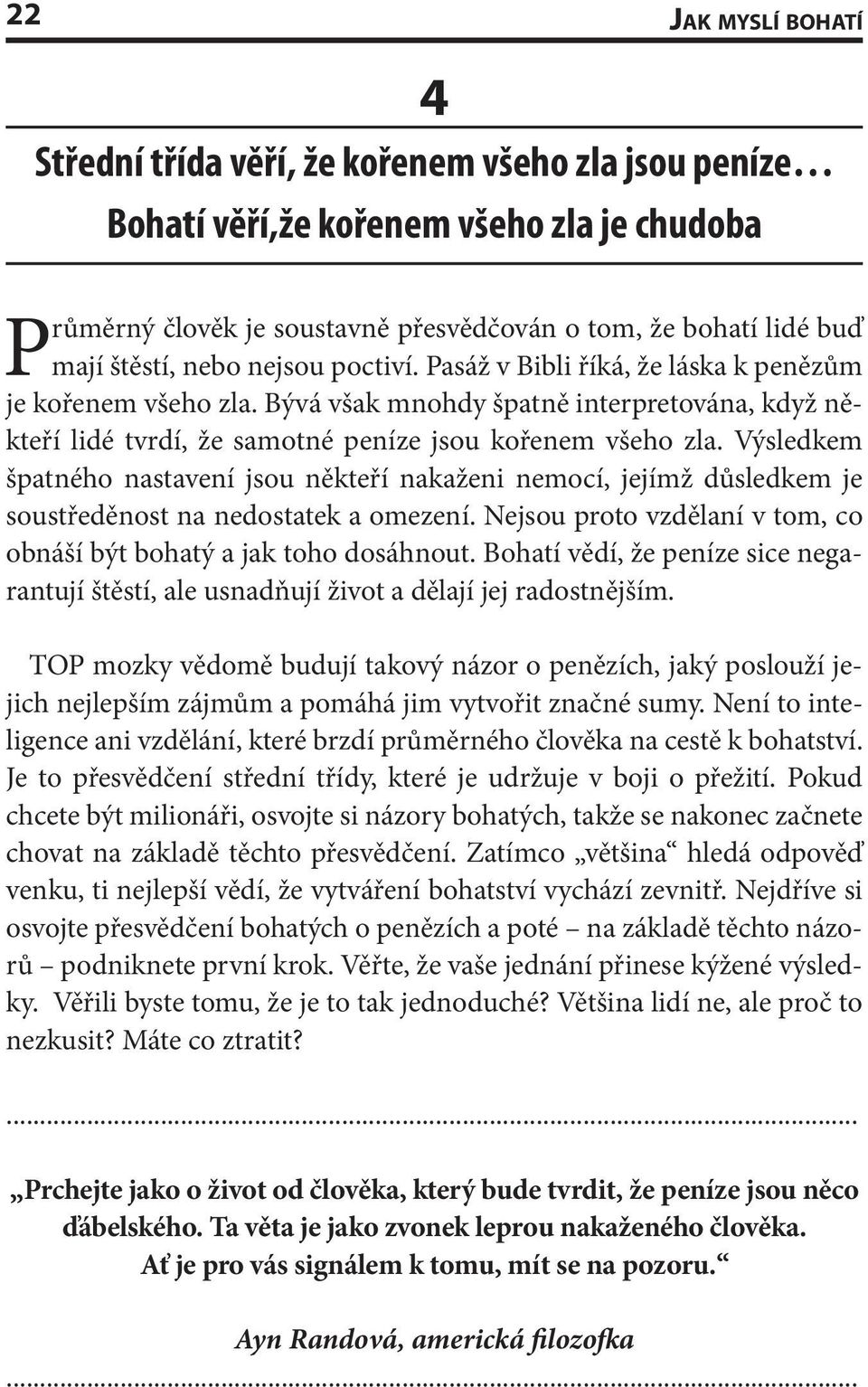 22 JAK MYSLÍ BOHATÍ

4

Střední třída věří, že kořenem všeho zla jsou peníze…
Bohatí věří,že kořenem všeho zla je chudoba

Průměrný člověk je soustavně přesvědčován o tom, že bohatí lidé buď mají štěstí, nebo nejsou poctiví. Pasáž v Bibli říká, že láska k penězům je kořenem všeho zla. Bývá však mnohdy špatně interpretována, když někteří lidé tvrdí, že samotné peníze jsou kořenem všeho zla. Výsledkem špatného nastavení jsou někteří nakaženi nemocí, jejímž důsledkem je soustředěnost na nedostatek a omezení. Nejsou proto vzdělaní v tom, co obnáší být bohatý a jak toho dosáhnout. Bohatí vědí, že peníze sice negarantují štěstí, ale usnadňují život a dělají jej radostnějším.

TOP mozky vědomě budují takový názor o penězích, jaký poslouží jejich nejlepším zájmům a pomáhá jim vytvořit značné sumy. Není to inteligence ani vzdělání, které brzdí průměrného člověka na cestě k bohatství. Je to přesvědčení střední třídy, které je udržuje v boji o přežití. Pokud chcete být milionáři, osvojte si názory bohatých, takže se nakonec začnete chovat na základě těchto přesvědčení. Zatímco „většina“ hledá odpověď venku, ti nejlepší vědí, že vytváření bohatství vychází zevnitř. Nejdříve si osvojte přesvědčení bohatých o penězích a poté – na základě těchto názorů – podniknete první krok. Věřte, že vaše jednání přinese kýžené výsledky. Věřili byste tomu, že je to tak jednoduché? Většina lidí ne, ale proč to nezkusit? Máte co ztratit?

„Prchejte jako o život od člověka, který bude tvrdit, že peníze jsou něco ďábelského. Ta věta je jako zvonek leprou nakaženého člověka. Ať je pro vás signálem k tomu, mít se na pozoru.“

Ayn Randová, americká filozofka